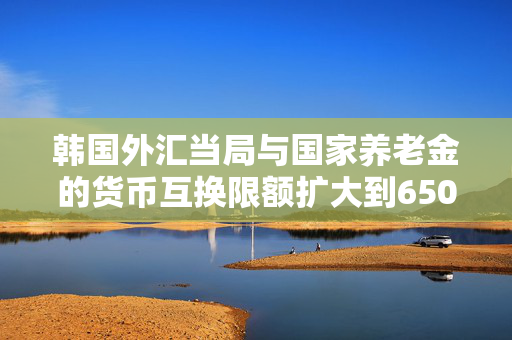 韩国外汇当局与国家养老金的货币互换限额扩大到650